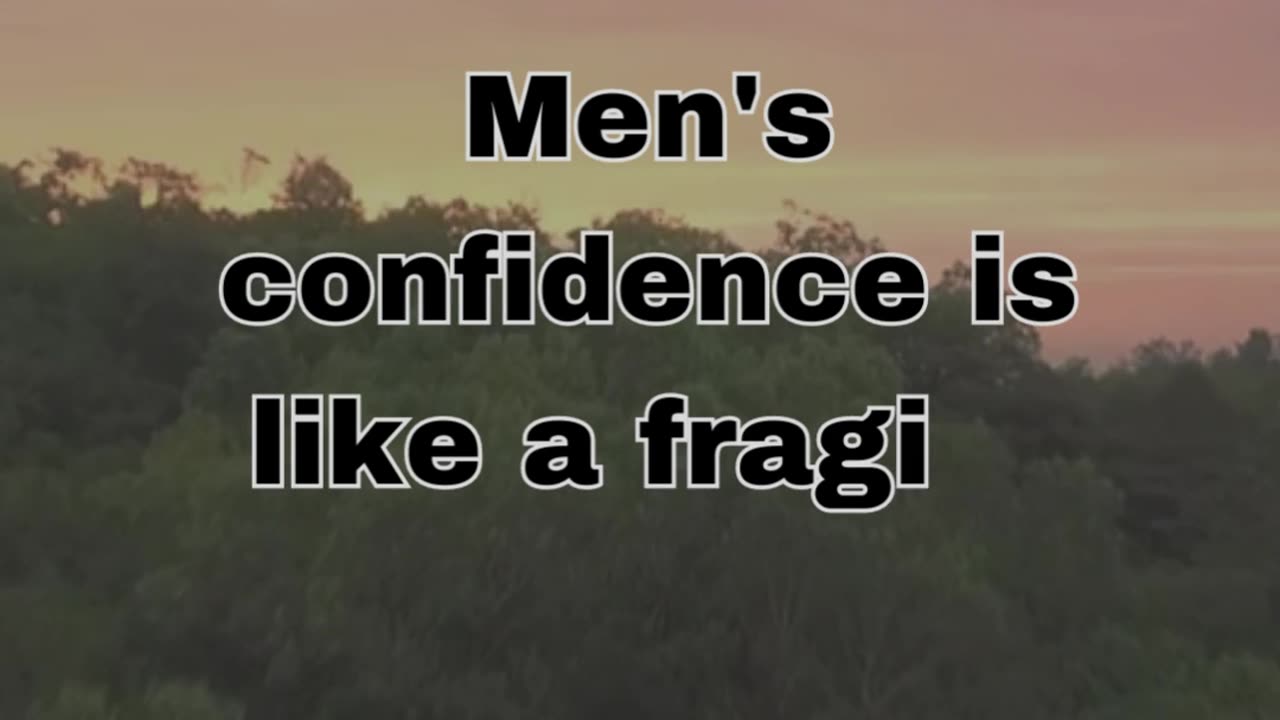 Men's confidence is like a fragi